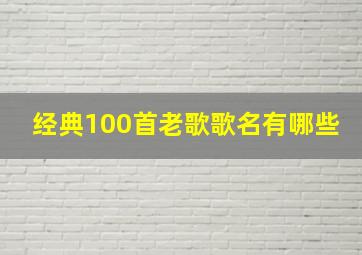 经典100首老歌歌名有哪些